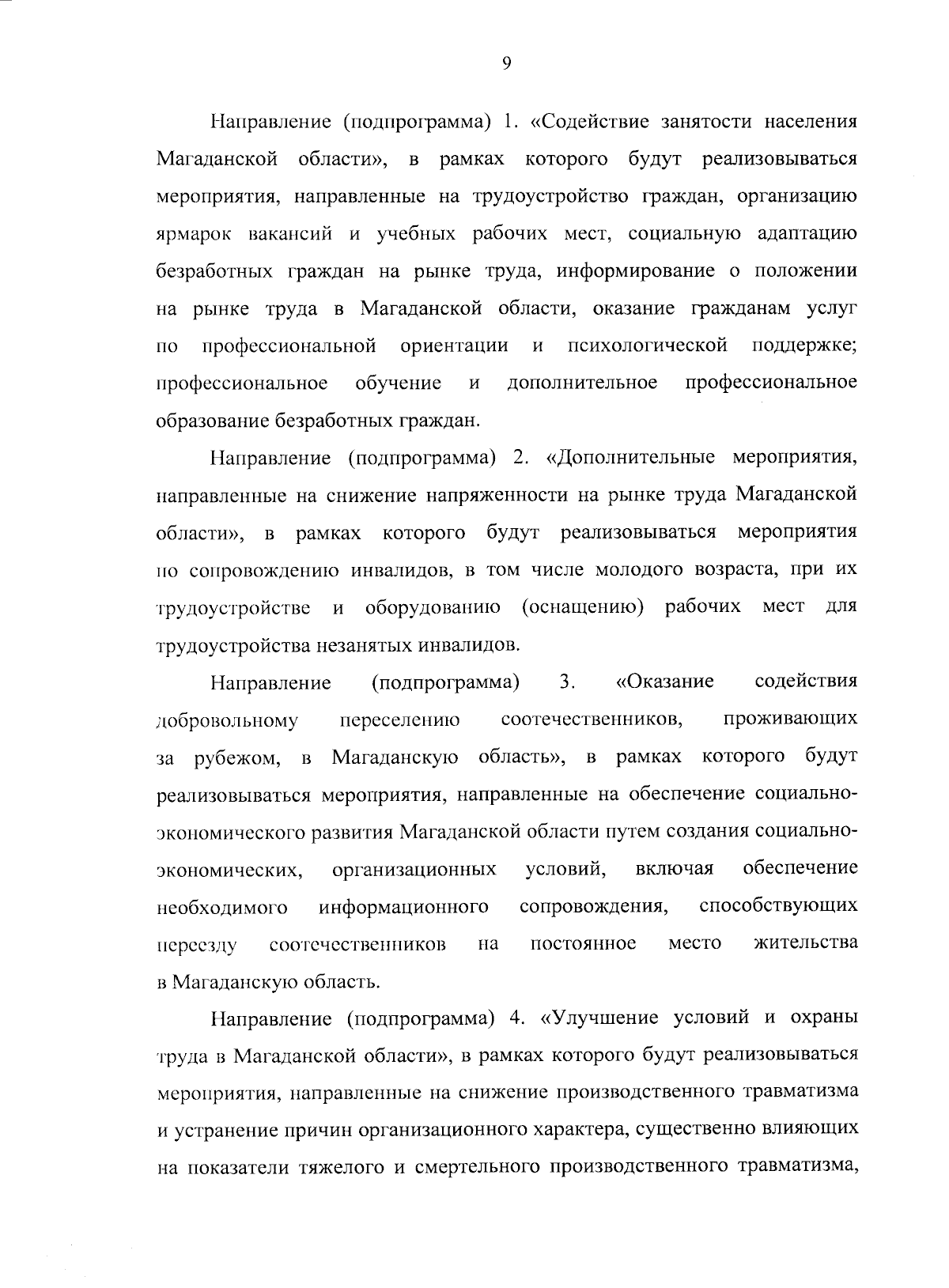 9

Направление (подпрограмма) 1. «Содействие занятости населения Магаданской области», в рамках которого будут реализовываться мероприятия, направленные на трудоустройство граждан, организацию ярмарок вакансий и учебных рабочих мест, социальную адаптацию безработных граждан на рынке труда, информирование о положении на рынке труда в Магаданской области, оказание гражданам услуг по профессиональной ориентации и психологической поддержке; профессиональное обучение и дополнительное профессиональное образование безработных граждан.

Направление (подпрограмма) 2. «Дополнительные мероприятия, направленные на снижение напряженности на рынке труда Магаданской области», в рамках которого будут реализовываться мероприятия по сопровождению инвалидов, в том числе молодого возраста, при их трудоустройстве и оборудованию (оснащению) рабочих мест для трудоустройства незанятых инвалидов.

Направление (подпрограмма) 3. «Оказание содействия добровольному переселению соотечественников, проживающих за рубежом, в Магаданскую область», в рамках которого будут реализовываться мероприятия, направленные на обеспечение социально-экономического развития Магаданской области путем создания социально-экономических, организационных условий, включая обеспечение необходимого информационного сопровождения, способствующих переезду соотечественников на постоянное место жительства в Магаданскую область.

Направление (подпрограмма) 4. «Улучшение условий и охраны труда в Магаданской области», в рамках которого будут реализовываться мероприятия, направленные на снижение производственного травматизма и устранение причин организационного характера, существенно влияющих на показатели тяжелого и смертельного производственного травматизма,